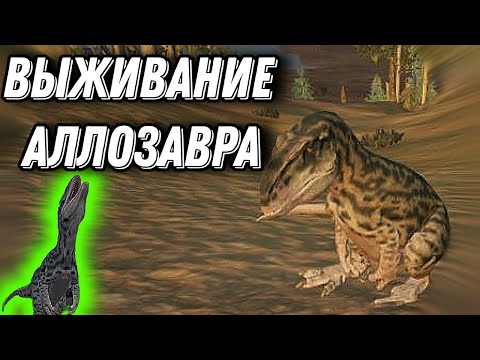 ВЫЖИВАНИЕ
АЛЛОЗАВРА